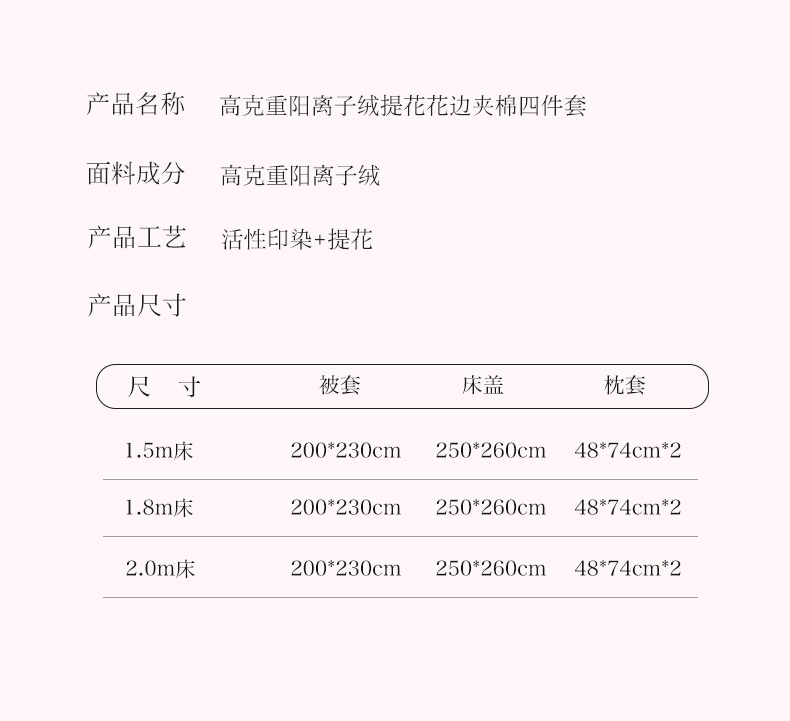 产品名称　高克重阳离子绒提花花边夹棉四件套

面料成分　高克重阳离子绒

产品工艺　活性印染+提花

产品尺寸

| 尺　寸 | 被套 | 床盖 | 枕套 |
|---|---|---|---|
| 1.5m床 | 200*230cm | 250*260cm | 48*74cm*2 |
| 1.8m床 | 200*230cm | 250*260cm | 48*74cm*2 |
| 2.0m床 | 200*230cm | 250*260cm | 48*74cm*2 |